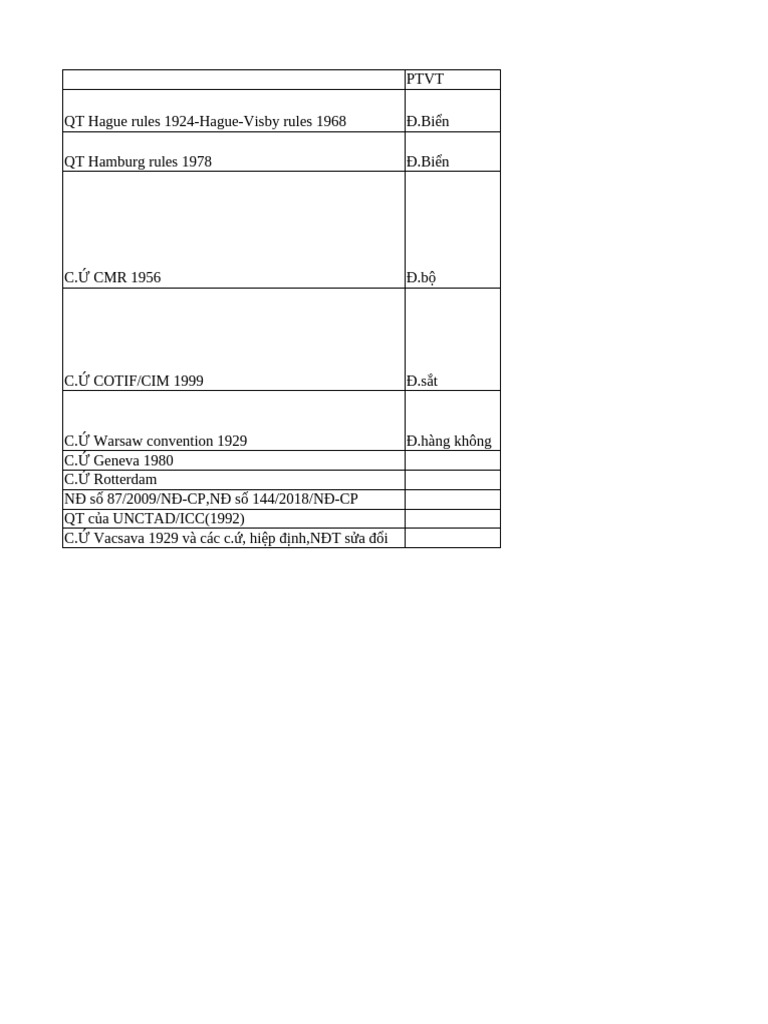 | | PTVT |
|---|---|
| QT Hague rules 1924-Hague-Visby rules 1968 | Đ.Biển |
| QT Hamburg rules 1978 | Đ.Biển |
| C.Ứ CMR 1956 | Đ.bộ |
| C.Ứ COTIF/CIM 1999 | Đ.sắt |
| C.Ứ Warsaw convention 1929 | Đ.hàng không |
| C.Ứ Geneva 1980 | |
| C.Ứ Rotterdam | |
| NĐ số 87/2009/NĐ-CP,NĐ số 144/2018/NĐ-CP | |
| QT của UNCTAD/ICC(1992) | |
| C.Ứ Vacsava 1929 và các c.ứ, hiệp định,NĐT sửa đổi | |